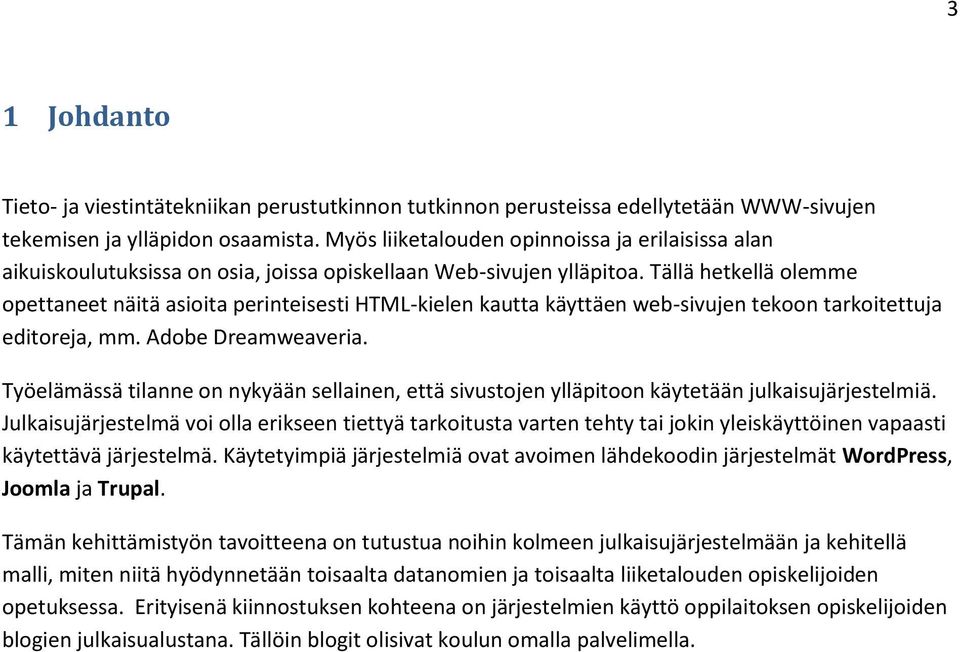 3

1 Johdanto

Tieto- ja viestintätekniikan perustutkinnon tutkinnon perusteissa edellytetään WWW-sivujen tekemisen ja ylläpidon osaamista. Myös liiketalouden opinnoissa ja erilaisissa alan aikuiskoulutuksissa on osia, joissa opiskellaan Web-sivujen ylläpitoa. Tällä hetkellä olemme opettaneet näitä asioita perinteisesti HTML-kielen kautta käyttäen web-sivujen tekoon tarkoitettuja editoreja, mm. Adobe Dreamweaveria.

Työelämässä tilanne on nykyään sellainen, että sivustojen ylläpitoon käytetään julkaisujärjestelmiä. Julkaisujärjestelmä voi olla erikseen tiettyä tarkoitusta varten tehty tai jokin yleiskäyttöinen vapaasti käytettävä järjestelmä. Käytetyimpiä järjestelmiä ovat avoimen lähdekoodin järjestelmät WordPress, Joomla ja Trupal.

Tämän kehittämistyön tavoitteena on tutustua noihin kolmeen julkaisujärjestelmään ja kehitellä malli, miten niitä hyödynnetään toisaalta datanomien ja toisaalta liiketalouden opiskelijoiden opetuksessa. Erityisenä kiinnostuksen kohteena on järjestelmien käyttö oppilaitoksen opiskelijoiden blogien julkaisualustana. Tällöin blogit olisivat koulun omalla palvelimella.